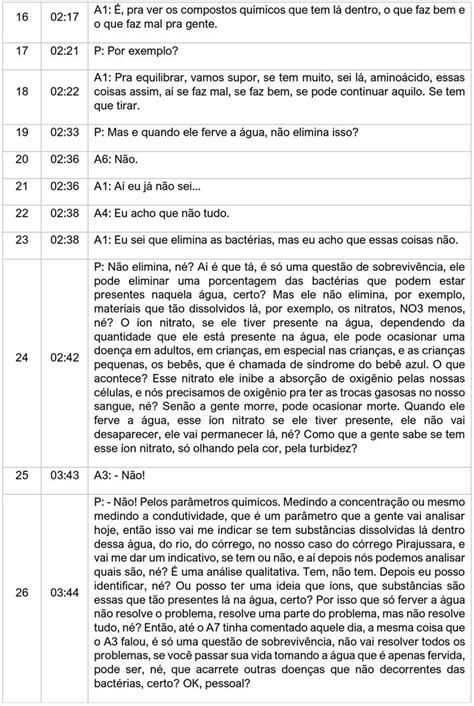 | 16 | 02:17 | A1: É, pra ver os compostos químicos que tem lá dentro, o que faz bem e o que faz mal pra gente. |
|---|---|---|
| 17 | 02:21 | P: Por exemplo? |
| 18 | 02:22 | A1: Pra equilibrar, vamos supor, se tem muito, sei lá, aminoácido, essas coisas assim, aí se faz mal, se faz bem, se pode continuar aquilo. Se tem que tirar. |
| 19 | 02:33 | P: Mas e quando ele ferve a água, não elimina isso? |
| 20 | 02:36 | A6: Não. |
| 21 | 02:36 | A1: Aí eu já não sei... |
| 22 | 02:38 | A4: Eu acho que não tudo. |
| 23 | 02:38 | A1: Eu sei que elimina as bactérias, mas eu acho que essas coisas não. |
| 24 | 02:42 | P: Não elimina, né? Aí é que tá, é só uma questão de sobrevivência, ele pode eliminar uma porcentagem das bactérias que podem estar presentes naquela água, certo? Mas ele não elimina, por exemplo, materiais que tão dissolvidos lá, por exemplo, os nitratos, NO3 menos, né? O íon nitrato, se ele tiver presente na água, dependendo da quantidade que ele está presente na água, ele pode ocasionar uma doença em adultos, em crianças, em especial nas crianças, e as crianças pequenas, os bebês, que é chamada de síndrome do bebê azul. O que acontece? Esse nitrato ele inibe a absorção de oxigênio pelas nossas células, e nós precisamos de oxigênio pra ter as trocas gasosas no nosso sangue, né? Senão a gente morre, pode ocasionar morte. Quando ele ferve a água, esse íon nitrato se ele tiver presente, ele não vai desaparecer, ele vai permanecer lá, né? Como que a gente sabe se tem esse íon nitrato, só olhando pela cor, pela turbidez? |
| 25 | 03:43 | A3: - Não! |
| 26 | 03:44 | P: - Não! Pelos parâmetros químicos. Medindo a concentração ou mesmo medindo a condutividade, que é um parâmetro que a gente vai analisar hoje, então isso vai me indicar se tem substâncias dissolvidas lá dentro dessa água, do rio, do córrego, no nosso caso do córrego Pirajussara, e vai me dar um indicativo, se tem ou não, e aí depois nós podemos analisar quais são, né? É uma análise qualitativa. Tem, não tem. Depois eu posso identificar, né? Ou posso ter uma ideia que íons, que substâncias são essas que tão presentes lá na água, certo? Por isso que só ferver a água não resolve o problema, resolve uma parte do problema, mas não resolve tudo, né? Então, até o A7 tinha comentado aquele dia, a mesma coisa que o A3 falou, é só uma questão de sobrevivência, não vai resolver todos os problemas, se você passar sua vida tomando a água que é apenas fervida, pode ser, né, que acarrete outras doenças que não decorrentes das bactérias, certo? OK, pessoal? |